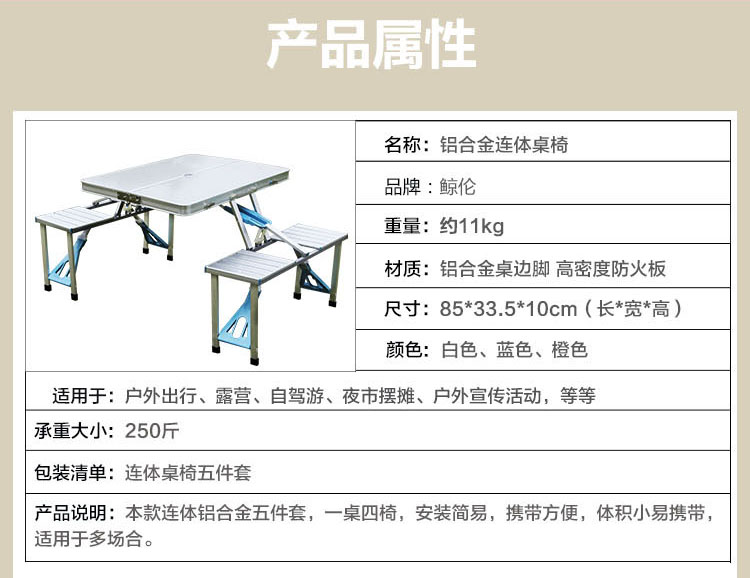 产品属性

名称：铝合金连体桌椅

品牌：鲸伦

重量：约11kg

材质：铝合金桌边脚 高密度防火板

尺寸：85*33.5*10cm（长*宽*高）

颜色：白色、蓝色、橙色

适用于：户外出行、露营、自驾游、夜市摆摊、户外宣传活动，等等

承重大小：250斤

包装清单：连体桌椅五件套

产品说明：本款连体铝合金五件套，一桌四椅，安装简易，携带方便，体积小易携带，适用于多场合。